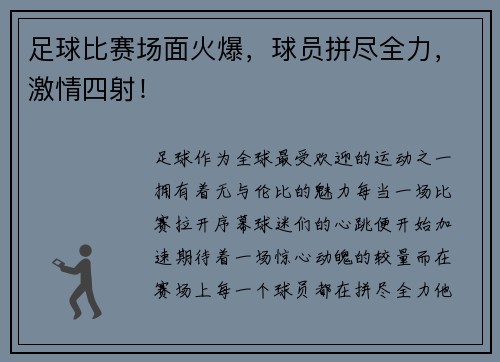 足球比赛场面火爆，球员拼尽全力，激情四射！

足球作为全球最受欢迎的运动之一拥有着无与伦比的魅力每当一场比赛拉开序幕球迷们的心跳便开始加速期待着一场惊心动魄的较量而在赛场上每一个球员都在拼尽全力他